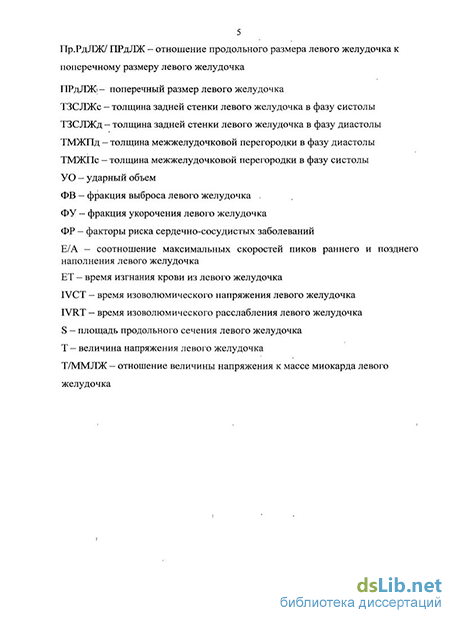 5

Пр.РдЛЖ/ ПРдЛЖ – отношение продольного размера левого желудочка к поперечному размеру левого желудочка

ПРдЛЖ – поперечный размер левого желудочка

ТЗСЛЖс – толщина задней стенки левого желудочка в фазу систолы

ТЗСЛЖд – толщина задней стенки левого желудочка в фазу диастолы

ТМЖПд – толщина межжелудочковой перегородки в фазу диастолы

ТМЖПс – толщина межжелудочковой перегородки в фазу систолы

УО – ударный объем

ФВ – фракция выброса левого желудочка

ФУ – фракция укорочения левого желудочка

ФР – факторы риска сердечно-сосудистых заболеваний

Е/А – соотношение максимальных скоростей пиков раннего и позднего наполнения левого желудочка

ЕТ – время изгнания крови из левого желудочка

IVCT – время изоволюмического напряжения левого желудочка

IVRT – время изоволюмического расслабления левого желудочка

S – площадь продольного сечения левого желудочка

Т – величина напряжения левого желудочка

Т/ММЛЖ – отношение величины напряжения к массе миокарда левого желудочка

dsLib.net
библиотека диссертаций